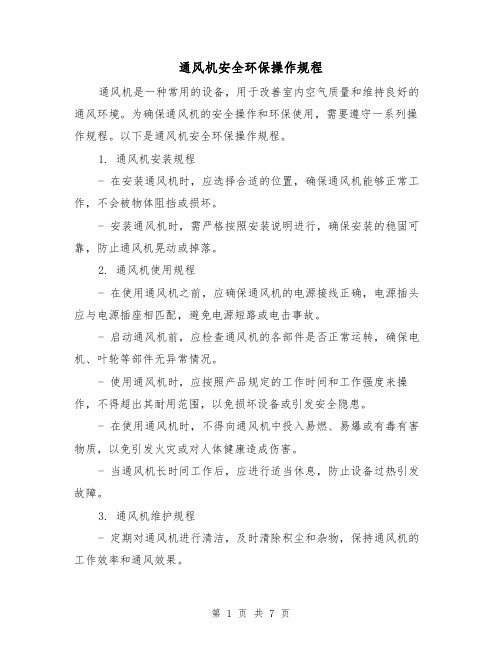 通风机安全环保操作规程

通风机是一种常用的设备，用于改善室内空气质量和维持良好的通风环境。为确保通风机的安全操作和环保使用，需要遵守一系列操作规程。以下是通风机安全环保操作规程。

1. 通风机安装规程

- 在安装通风机时，应选择合适的位置，确保通风机能够正常工作，不会被物体阻挡或损坏。

- 安装通风机时，需严格按照安装说明进行，确保安装的稳固可靠，防止通风机晃动或掉落。

2. 通风机使用规程

- 在使用通风机之前，应确保通风机的电源接线正确，电源插头应与电源插座相匹配，避免电源短路或电击事故。

- 启动通风机前，应检查通风机的各部件是否正常运转，确保电机、叶轮等部件无异常情况。

- 使用通风机时，应按照产品规定的工作时间和工作强度来操作，不得超出其耐用范围，以免损坏设备或引发安全隐患。

- 在使用通风机时，不得向通风机中投入易燃、易爆或有毒有害物质，以免引发火灾或对人体健康造成伤害。

- 当通风机长时间工作后，应进行适当休息，防止设备过热引发故障。

3. 通风机维护规程

- 定期对通风机进行清洁，及时清除积尘和杂物，保持通风机的工作效率和通风效果。

第 1 页 共 7 页